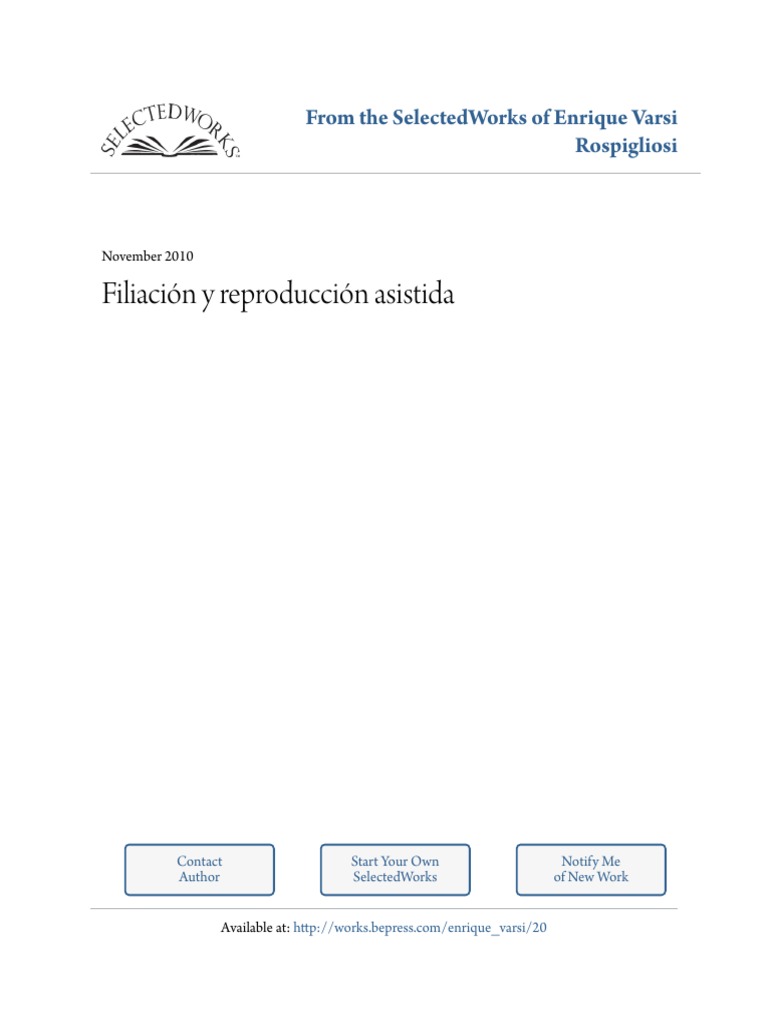 SELECTEDWORKS

From the SelectedWorks of Enrique Varsi Rospigliosi

November 2010

Filiación y reproducción asistida

Contact Author

Start Your Own SelectedWorks

Notify Me of New Work

Available at: http://works.bepress.com/enrique_varsi/20